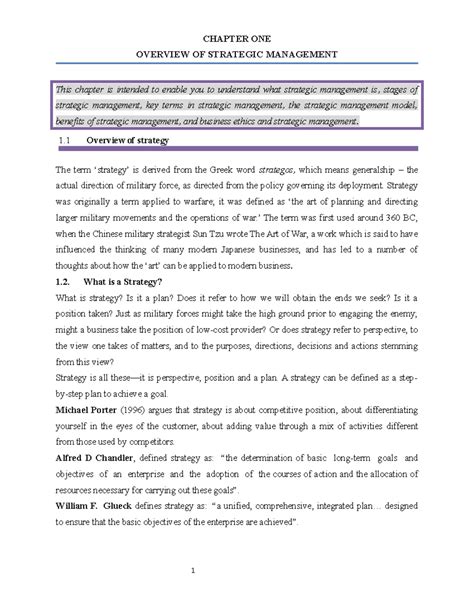 CHAPTER ONE
OVERVIEW OF STRATEGIC MANAGEMENT

This chapter is intended to enable you to understand what strategic management is, stages of strategic management, key terms in strategic management, the strategic management model, benefits of strategic management, and business ethics and strategic management.

1.1 Overview of strategy

The term 'strategy' is derived from the Greek word strategos, which means generalship – the actual direction of military force, as directed from the policy governing its deployment. Strategy was originally a term applied to warfare; it was defined as 'the art of planning and directing larger military movements and the operations of war.' The term was first used around 360 BC, when the Chinese military strategist Sun Tzu wrote The Art of War, a work which is said to have influenced the thinking of many modern Japanese businesses, and has led to a number of thoughts about how the 'art' can be applied to modern business.

1.2. What is a Strategy?

What is strategy? Is it a plan? Does it refer to how we will obtain the ends we seek? Is it a position taken? Just as military forces might take the high ground prior to engaging the enemy, might a business take the position of low-cost provider? Or does strategy refer to perspective, to the view one takes of matters, and to the purposes, directions, decisions and actions stemming from this view?

Strategy is all these—it is perspective, position and a plan. A strategy can be defined as a step-by-step plan to achieve a goal.

Michael Porter (1996) argues that strategy is about competitive position, about differentiating yourself in the eyes of the customer, about adding value through a mix of activities different from those used by competitors.

Alfred D Chandler, defined strategy as: "the determination of basic long-term goals and objectives of an enterprise and the adoption of the courses of action and the allocation of resources necessary for carrying out these goals".

William F. Glueck defines strategy as: "a unified, comprehensive, integrated plan… designed to ensure that the basic objectives of the enterprise are achieved".

1